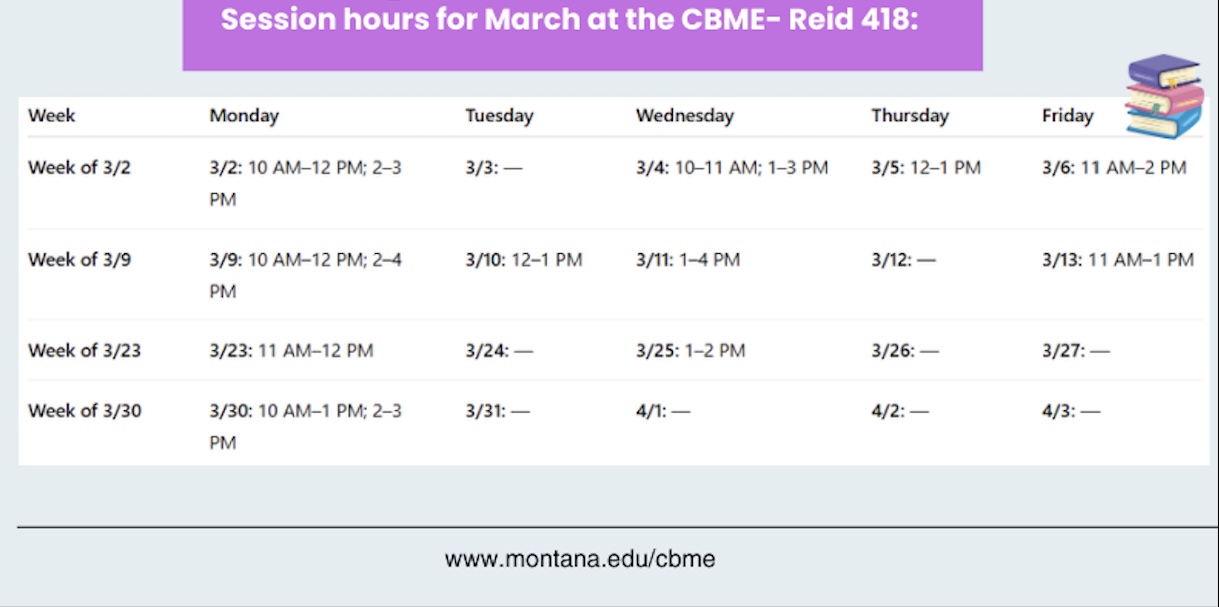 Session hours for March at the CBME- Reid 418:

| Week | Monday | Tuesday | Wednesday | Thursday | Friday |
|---|---|---|---|---|---|
| Week of 3/2 | 3/2: 10 AM–12 PM; 2–3 PM | 3/3: — | 3/4: 10–11 AM; 1–3 PM | 3/5: 12–1 PM | 3/6: 11 AM–2 PM |
| Week of 3/9 | 3/9: 10 AM–12 PM; 2–4 PM | 3/10: 12–1 PM | 3/11: 1–4 PM | 3/12: — | 3/13: 11 AM–1 PM |
| Week of 3/23 | 3/23: 11 AM–12 PM | 3/24: — | 3/25: 1–2 PM | 3/26: — | 3/27: — |
| Week of 3/30 | 3/30: 10 AM–1 PM; 2–3 PM | 3/31: — | 4/1: — | 4/2: — | 4/3: — |

www.montana.edu/cbme